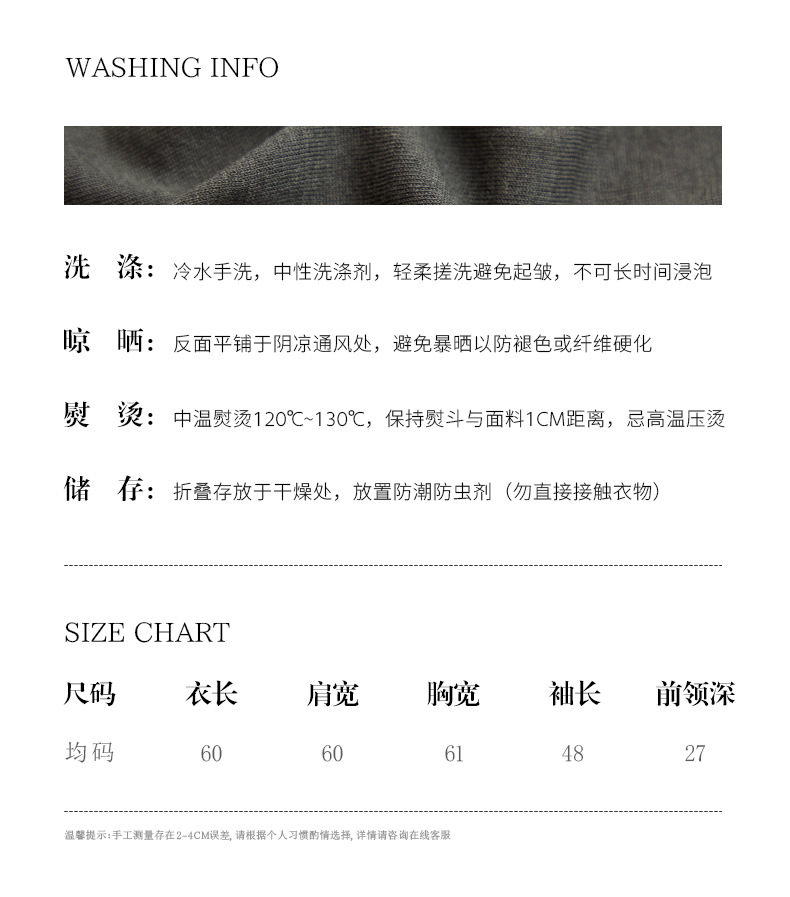 WASHING INFO

洗　涤：冷水手洗，中性洗涤剂，轻柔搓洗避免起皱，不可长时间浸泡

晾　晒：反面平铺于阴凉通风处，避免暴晒以防褪色或纤维硬化

熨　烫：中温熨烫120℃~130℃，保持熨斗与面料1CM距离，忌高温压烫

储　存：折叠存放于干燥处，放置防潮防虫剂（勿直接接触衣物）

SIZE CHART

| 尺码 | 衣长 | 肩宽 | 胸宽 | 袖长 | 前领深 |
|---|---|---|---|---|---|
| 均码 | 60 | 60 | 61 | 48 | 27 |

温馨提示：手工测量存在2-4CM误差，请根据个人习惯酌情选择，详情请咨询在线客服